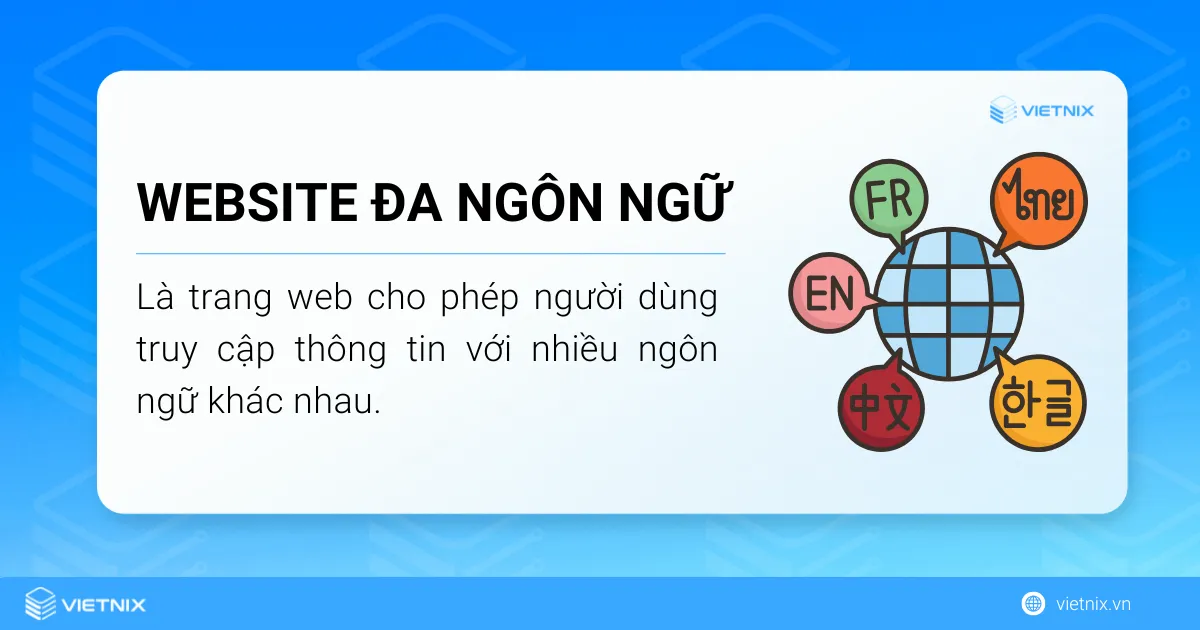 VIETNIX

WEBSITE ĐA NGÔN NGỮ

Là trang web cho phép người dùng truy cập thông tin với nhiều ngôn ngữ khác nhau.

FR
ไทย
EN
中文
한글

VIETNIX
vietnix.vn